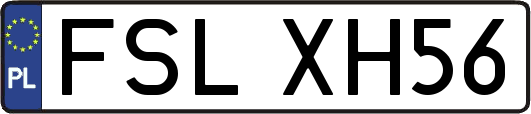 PL

FSL XH56